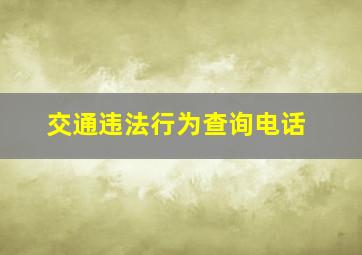 交通违法行为查询电话